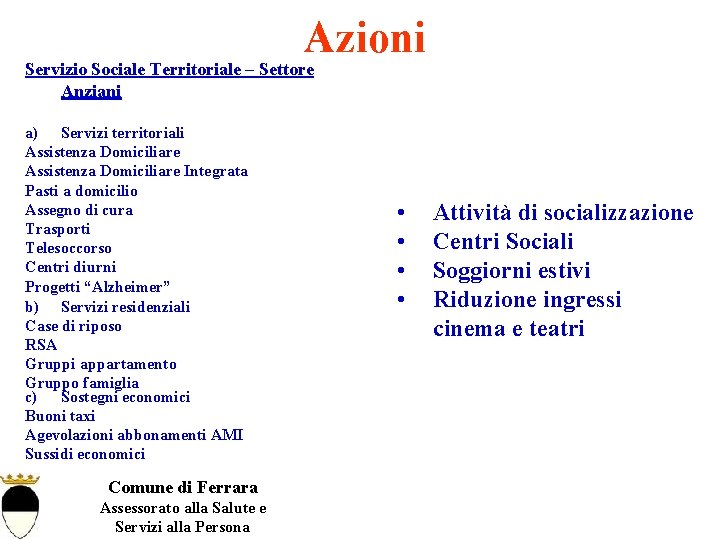 Azioni

Servizio Sociale Territoriale – Settore Anziani

a) Servizi territoriali
Assistenza Domiciliare
Assistenza Domiciliare Integrata
Pasti a domicilio
Assegno di cura
Trasporti
Telesoccorso
Centri diurni
Progetti "Alzheimer"
b) Servizi residenziali
Case di riposo
RSA
Gruppi appartamento
Gruppo famiglia
c) Sostegni economici
Buoni taxi
Agevolazioni abbonamenti AMI
Sussidi economici

• Attività di socializzazione
• Centri Sociali
• Soggiorni estivi
• Riduzione ingressi cinema e teatri

Comune di Ferrara
Assessorato alla Salute e
Servizi alla Persona